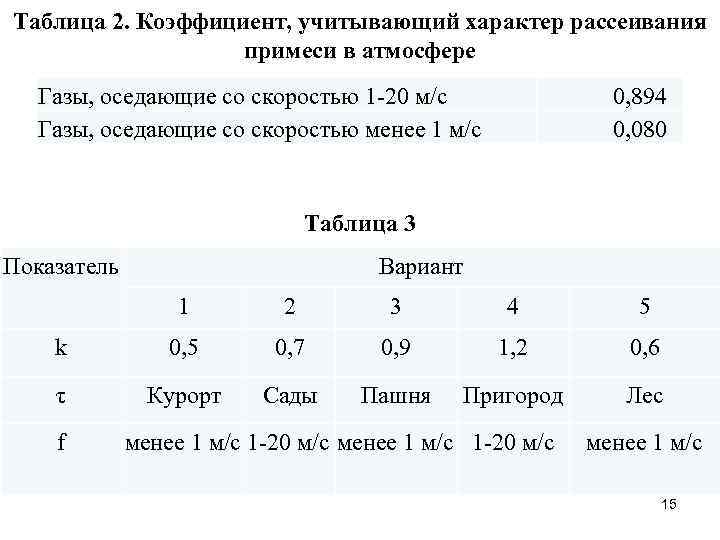 Таблица 2. Коэффициент, учитывающий характер рассеивания примеси в атмосфере

| Газы, оседающие со скоростью 1-20 м/с | 0,894 |
|---|---|
| Газы, оседающие со скоростью менее 1 м/с | 0,080 |

Таблица 3

| Показатель | Вариант | | | | |
|---|---|---|---|---|---|
| | 1 | 2 | 3 | 4 | 5 |
| k | 0,5 | 0,7 | 0,9 | 1,2 | 0,6 |
| τ | Курорт | Сады | Пашня | Пригород | Лес |
| f | менее 1 м/с | 1-20 м/с | менее 1 м/с | 1-20 м/с | менее 1 м/с |

15